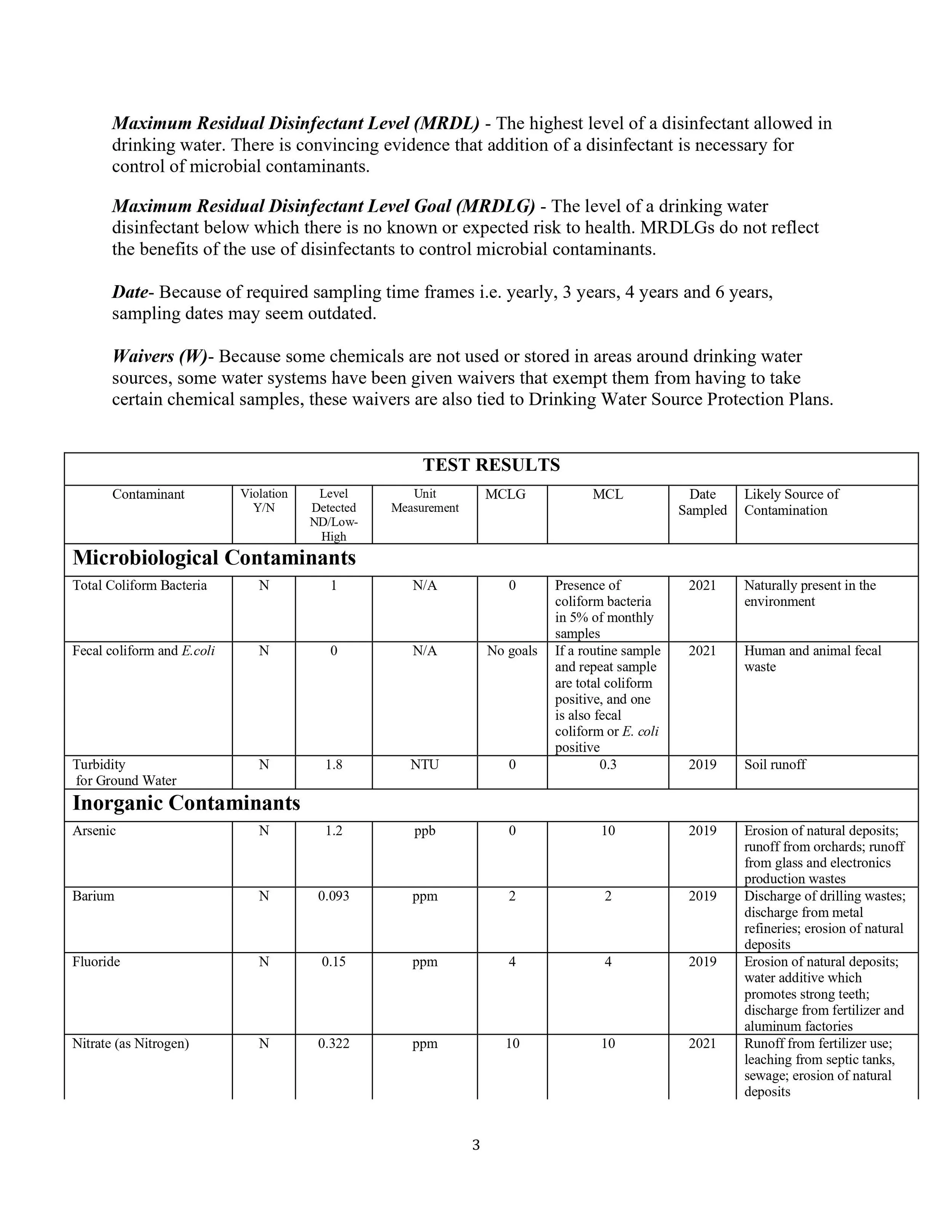 Maximum Residual Disinfectant Level (MRDL) - The highest level of a disinfectant allowed in drinking water. There is convincing evidence that addition of a disinfectant is necessary for control of microbial contaminants.

Maximum Residual Disinfectant Level Goal (MRDLG) - The level of a drinking water disinfectant below which there is no known or expected risk to health. MRDLGs do not reflect the benefits of the use of disinfectants to control microbial contaminants.

Date- Because of required sampling time frames i.e. yearly, 3 years, 4 years and 6 years, sampling dates may seem outdated.

Waivers (W)- Because some chemicals are not used or stored in areas around drinking water sources, some water systems have been given waivers that exempt them from having to take certain chemical samples, these waivers are also tied to Drinking Water Source Protection Plans.

TEST RESULTS

| Contaminant | Violation Y/N | Level Detected ND/Low-High | Unit Measurement | MCLG | MCL | Date Sampled | Likely Source of Contamination |
|---|---|---|---|---|---|---|---|
| Microbiological Contaminants | | | | | | | |
| Total Coliform Bacteria | N | 1 | N/A | 0 | Presence of coliform bacteria in 5% of monthly samples | 2021 | Naturally present in the environment |
| Fecal coliform and E.coli | N | 0 | N/A | No goals | If a routine sample and repeat sample are total coliform positive, and one is also fecal coliform or E. coli positive | 2021 | Human and animal fecal waste |
| Turbidity for Ground Water | N | 1.8 | NTU | 0 | 0.3 | 2019 | Soil runoff |
| Inorganic Contaminants | | | | | | | |
| Arsenic | N | 1.2 | ppb | 0 | 10 | 2019 | Erosion of natural deposits; runoff from orchards; runoff from glass and electronics production wastes |
| Barium | N | 0.093 | ppm | 2 | 2 | 2019 | Discharge of drilling wastes; discharge from metal refineries; erosion of natural deposits |
| Fluoride | N | 0.15 | ppm | 4 | 4 | 2019 | Erosion of natural deposits; water additive which promotes strong teeth; discharge from fertilizer and aluminum factories |
| Nitrate (as Nitrogen) | N | 0.322 | ppm | 10 | 10 | 2021 | Runoff from fertilizer use; leaching from septic tanks, sewage; erosion of natural deposits |

3